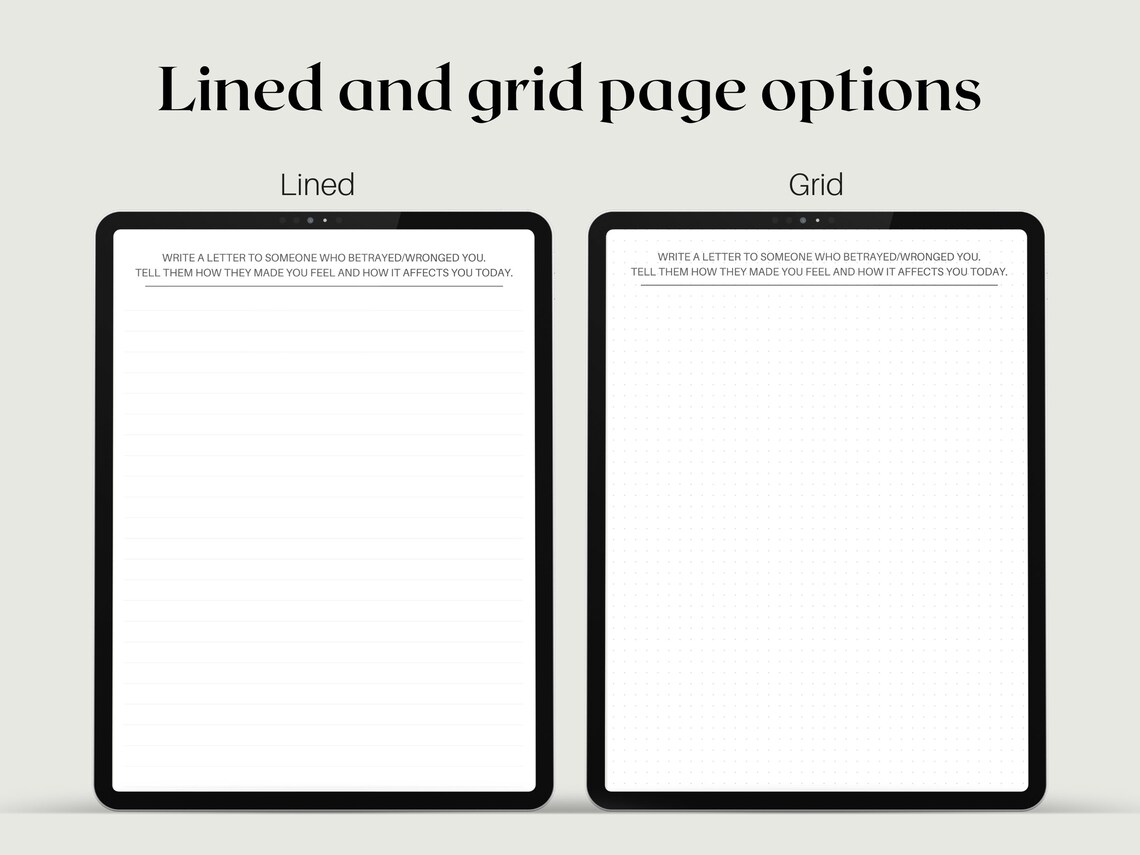 Lined and grid page options

Lined

WRITE A LETTER TO SOMEONE WHO BETRAYED/WRONGED YOU.
TELL THEM HOW THEY MADE YOU FEEL AND HOW IT AFFECTS YOU TODAY.

Grid

WRITE A LETTER TO SOMEONE WHO BETRAYED/WRONGED YOU.
TELL THEM HOW THEY MADE YOU FEEL AND HOW IT AFFECTS YOU TODAY.